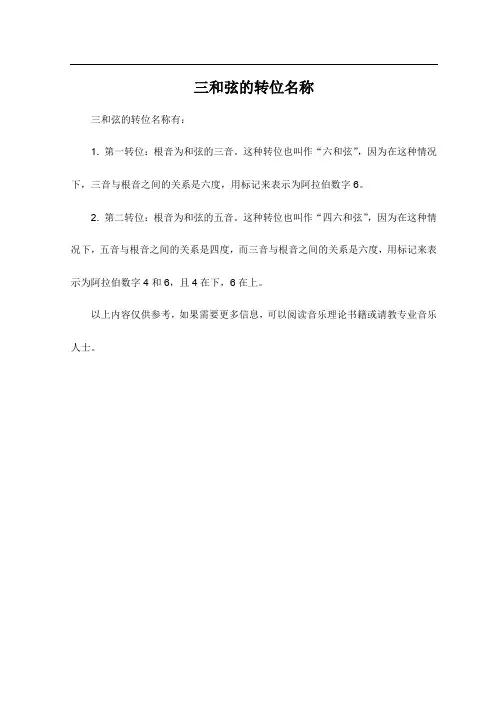 三和弦的转位名称

三和弦的转位名称有：

1. 第一转位：根音为和弦的三音。这种转位也叫作“六和弦”，因为在这种情况下，三音与根音之间的关系是六度，用标记来表示为阿拉伯数字 6。

2. 第二转位：根音为和弦的五音。这种转位也叫作“四六和弦”，因为在这种情况下，五音与根音之间的关系是四度，而三音与根音之间的关系是六度，用标记来表示为阿拉伯数字 4 和 6，且 4 在下，6 在上。

以上内容仅供参考，如果需要更多信息，可以阅读音乐理论书籍或请教专业音乐人士。